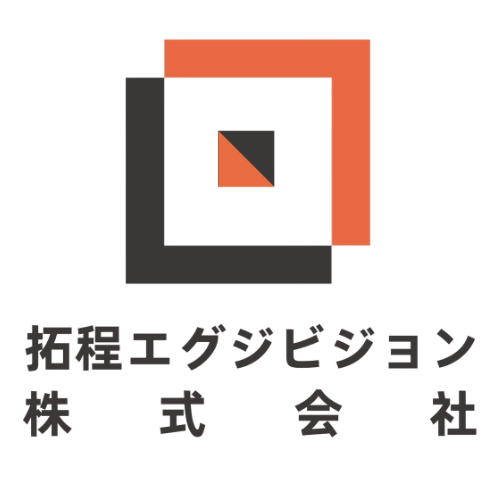 拓程エグジビジョン
株式会社